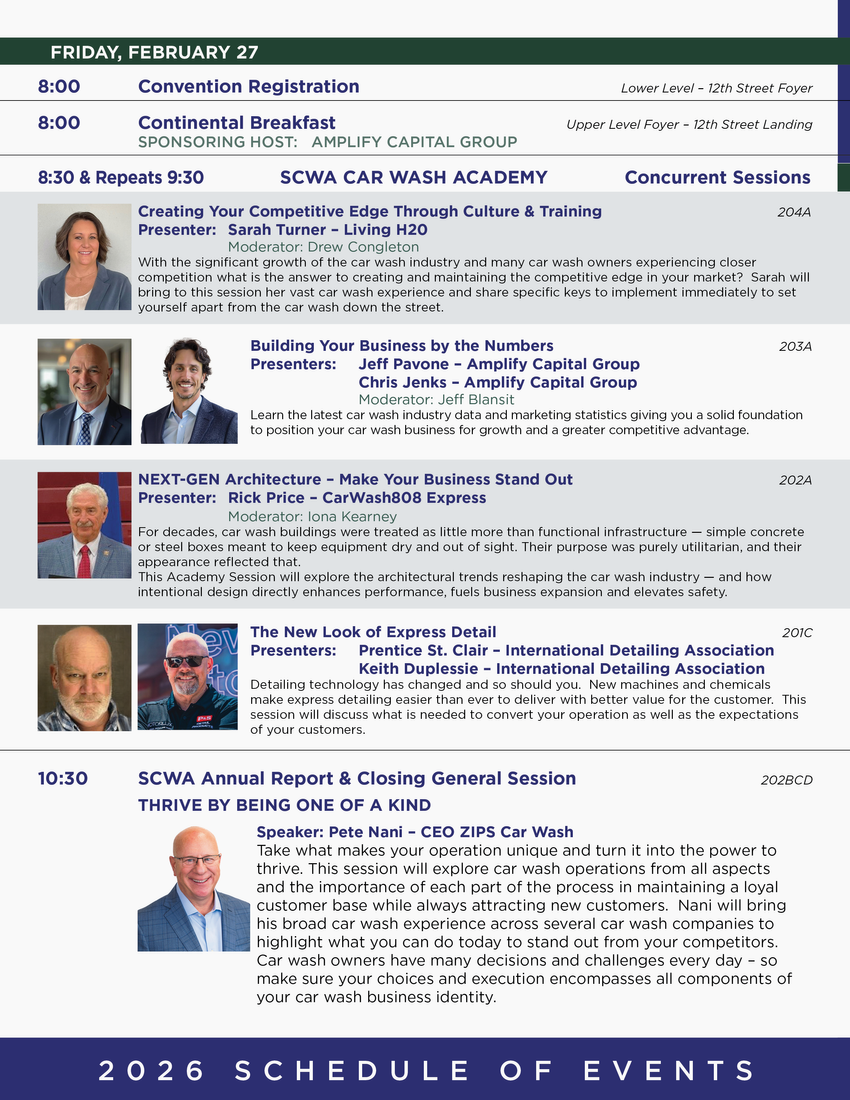 FRIDAY, FEBRUARY 27

8:00 Convention Registration Lower Level – 12th Street Foyer

8:00 Continental Breakfast Upper Level Foyer – 12th Street Landing
SPONSORING HOST: AMPLIFY CAPITAL GROUP

8:30 & Repeats 9:30 SCWA CAR WASH ACADEMY Concurrent Sessions

Creating Your Competitive Edge Through Culture & Training 204A
Presenter: Sarah Turner – Living H20
Moderator: Drew Congleton
With the significant growth of the car wash industry and many car wash owners experiencing closer competition what is the answer to creating and maintaining the competitive edge in your market? Sarah will bring to this session her vast car wash experience and share specific keys to implement immediately to set yourself apart from the car wash down the street.

Building Your Business by the Numbers 203A
Presenters: Jeff Pavone – Amplify Capital Group
Chris Jenks – Amplify Capital Group
Moderator: Jeff Blansit
Learn the latest car wash industry data and marketing statistics giving you a solid foundation to position your car wash business for growth and a greater competitive advantage.

NEXT-GEN Architecture – Make Your Business Stand Out 202A
Presenter: Rick Price – CarWash808 Express
Moderator: Iona Kearney
For decades, car wash buildings were treated as little more than functional infrastructure — simple concrete or steel boxes meant to keep equipment dry and out of sight. Their purpose was purely utilitarian, and their appearance reflected that.
This Academy Session will explore the architectural trends reshaping the car wash industry — and how intentional design directly enhances performance, fuels business expansion and elevates safety.

The New Look of Express Detail 201C
Presenters: Prentice St. Clair – International Detailing Association
Keith Duplessie – International Detailing Association
Detailing technology has changed and so should you. New machines and chemicals make express detailing easier than ever to deliver with better value for the customer. This session will discuss what is needed to convert your operation as well as the expectations of your customers.

10:30 SCWA Annual Report & Closing General Session 202BCD
THRIVE BY BEING ONE OF A KIND
Speaker: Pete Nani – CEO ZIPS Car Wash
Take what makes your operation unique and turn it into the power to thrive. This session will explore car wash operations from all aspects and the importance of each part of the process in maintaining a loyal customer base while always attracting new customers. Nani will bring his broad car wash experience across several car wash companies to highlight what you can do today to stand out from your competitors. Car wash owners have many decisions and challenges every day – so make sure your choices and execution encompasses all components of your car wash business identity.

2026 SCHEDULE OF EVENTS